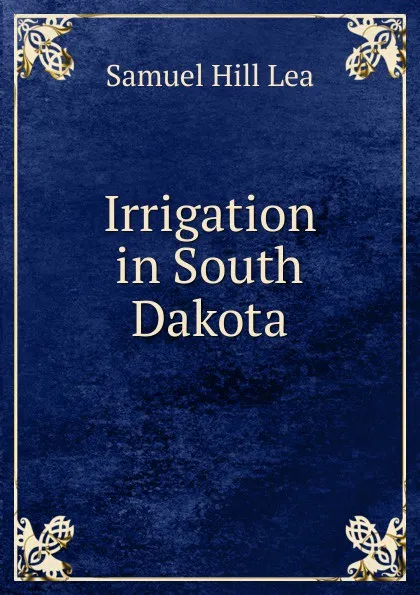 Samuel Hill Lea

Irrigation in South Dakota